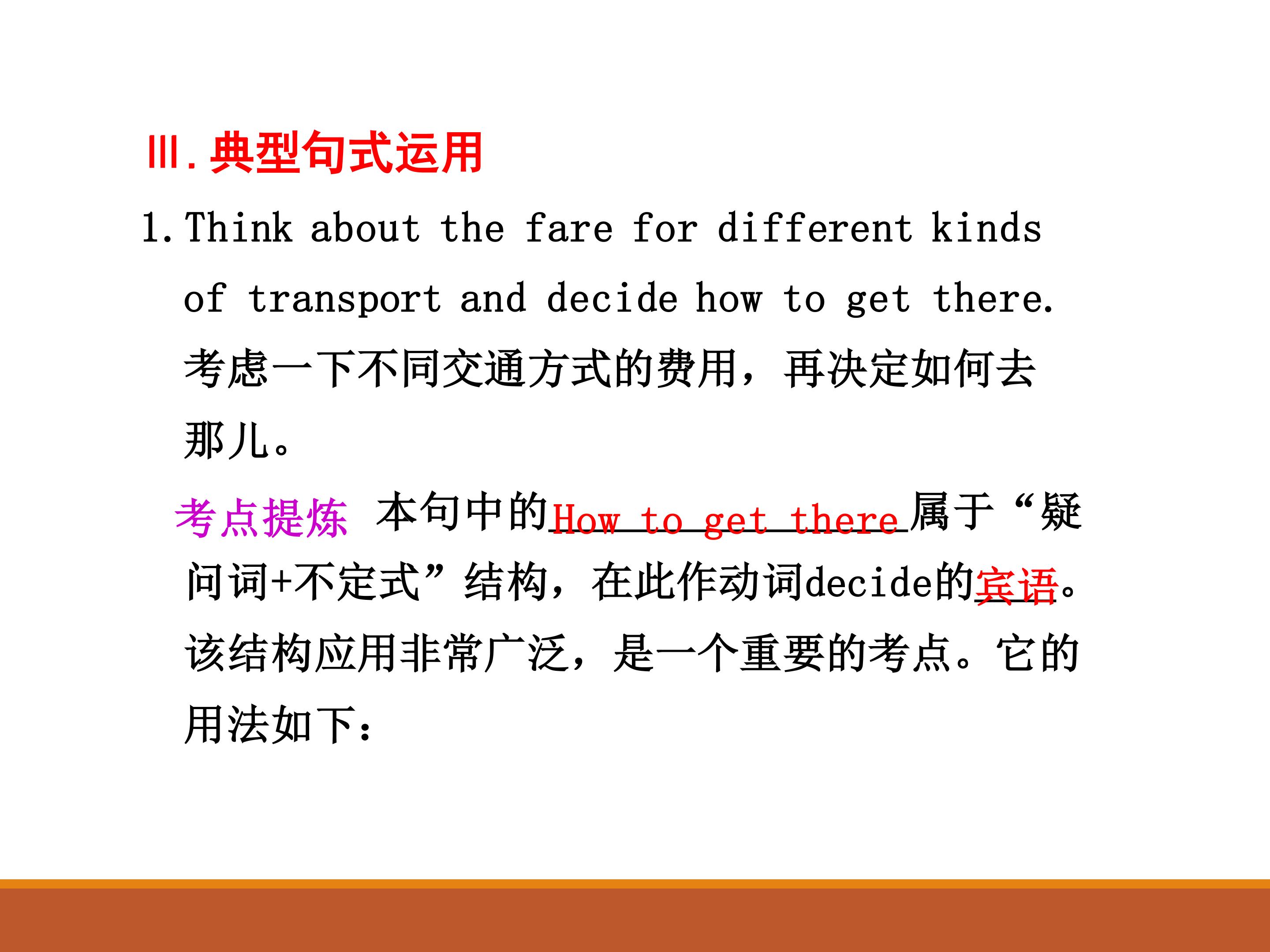 Ⅲ.典型句式运用

1.Think about the fare for different kinds of transport and decide how to get there.

考虑一下不同交通方式的费用，再决定如何去那儿。

考点提炼 本句中的How to get there属于“疑问词+不定式”结构，在此作动词decide的宾语。该结构应用非常广泛，是一个重要的考点。它的用法如下：